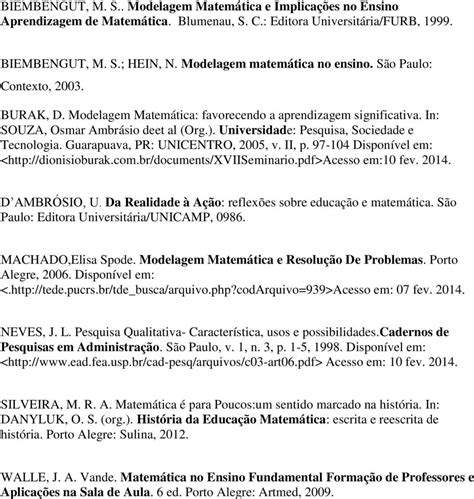 BIEMBENGUT, M. S.. Modelagem Matemática e Implicações no Ensino Aprendizagem de Matemática. Blumenau, S. C.: Editora Universitária/FURB, 1999.

BIEMBENGUT, M. S.; HEIN, N. Modelagem matemática no ensino. São Paulo: Contexto, 2003.

BURAK, D. Modelagem Matemática: favorecendo a aprendizagem significativa. In: SOUZA, Osmar Ambrásio deet al (Org.). Universidade: Pesquisa, Sociedade e Tecnologia. Guarapuava, PR: UNICENTRO, 2005, v. II, p. 97-104 Disponível em: <http://dionisioburak.com.br/documents/XVIISeminario.pdf>Acesso em:10 fev. 2014.

D'AMBRÓSIO, U. Da Realidade à Ação: reflexões sobre educação e matemática. São Paulo: Editora Universitária/UNICAMP, 0986.

MACHADO,Elisa Spode. Modelagem Matemática e Resolução De Problemas. Porto Alegre, 2006. Disponível em: <.http://tede.pucrs.br/tde_busca/arquivo.php?codArquivo=939>Acesso em: 07 fev. 2014.

NEVES, J. L. Pesquisa Qualitativa- Característica, usos e possibilidades.Cadernos de Pesquisas em Administração. São Paulo, v. 1, n. 3, p. 1-5, 1998. Disponível em: <http://www.ead.fea.usp.br/cad-pesq/arquivos/c03-art06.pdf> Acesso em: 10 fev. 2014.

SILVEIRA, M. R. A. Matemática é para Poucos:um sentido marcado na história. In: DANYLUK, O. S. (org.). História da Educação Matemática: escrita e reescrita de história. Porto Alegre: Sulina, 2012.

WALLE, J. A. Vande. Matemática no Ensino Fundamental Formação de Professores e Aplicações na Sala de Aula. 6 ed. Porto Alegre: Artmed, 2009.